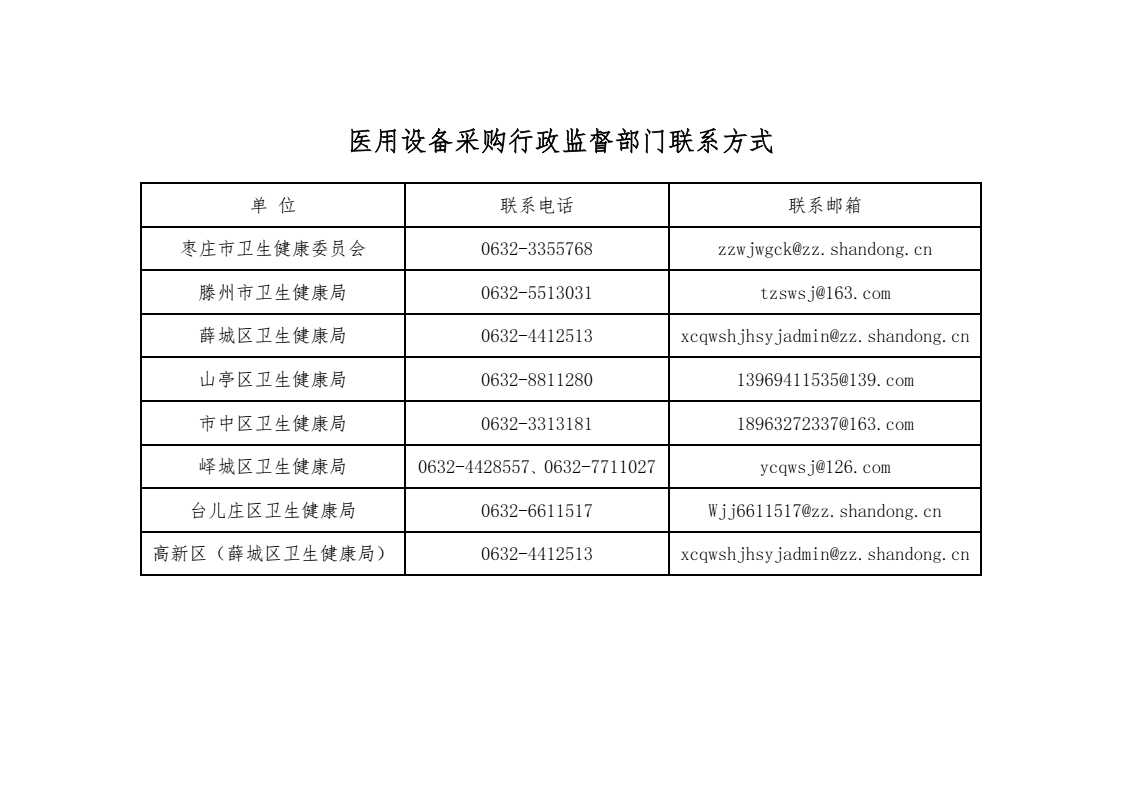 医用设备采购行政监督部门联系方式

| 单 位 | 联系电话 | 联系邮箱 |
|---|---|---|
| 枣庄市卫生健康委员会 | 0632-3355768 | zzwjwgck@zz.shandong.cn |
| 滕州市卫生健康局 | 0632-5513031 | tzswsj@163.com |
| 薛城区卫生健康局 | 0632-4412513 | xcqwshjhsyjadmin@zz.shandong.cn |
| 山亭区卫生健康局 | 0632-8811280 | 13969411535@139.com |
| 市中区卫生健康局 | 0632-3313181 | 18963272337@163.com |
| 峄城区卫生健康局 | 0632-4428557、0632-7711027 | ycqwsj@126.com |
| 台儿庄区卫生健康局 | 0632-6611517 | Wjj6611517@zz.shandong.cn |
| 高新区（薛城区卫生健康局） | 0632-4412513 | xcqwshjhsyjadmin@zz.shandong.cn |